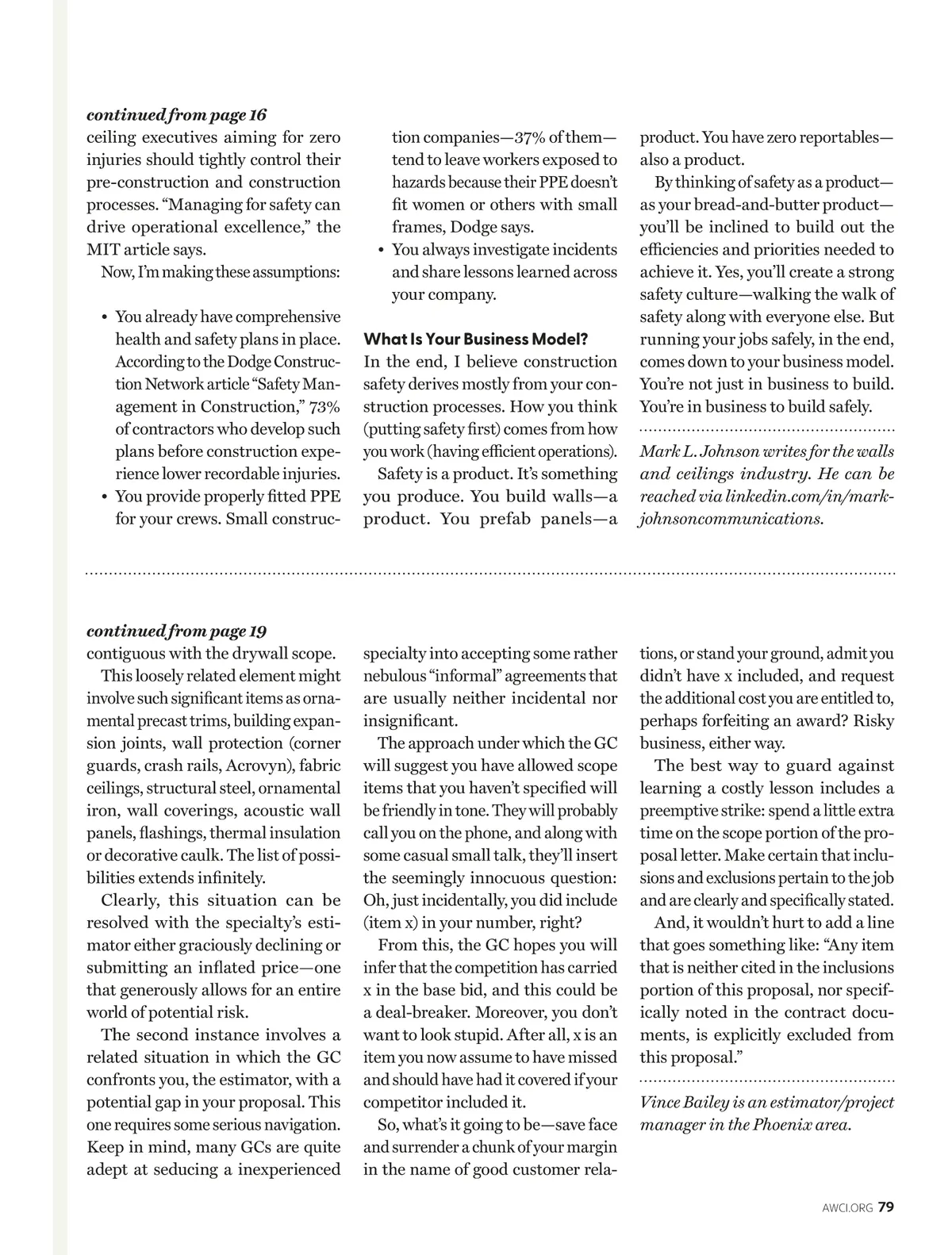 continued from page 16
ceiling executives aiming for zero injuries should tightly control their pre-construction and construction processes. "Managing for safety can drive operational excellence," the MIT article says.

Now, I'm making these assumptions:

• You already have comprehensive health and safety plans in place. According to the Dodge Construction Network article "Safety Management in Construction," 73% of contractors who develop such plans before construction experience lower recordable injuries.
• You provide properly fitted PPE for your crews. Small construction companies—37% of them—tend to leave workers exposed to hazards because their PPE doesn't fit women or others with small frames, Dodge says.
• You always investigate incidents and share lessons learned across your company.

What Is Your Business Model?
In the end, I believe construction safety derives mostly from your construction processes. How you think (putting safety first) comes from how you work (having efficient operations).

Safety is a product. It's something you produce. You build walls—a product. You prefab panels—a product. You have zero reportables—also a product.

By thinking of safety as a product—as your bread-and-butter product—you'll be inclined to build out the efficiencies and priorities needed to achieve it. Yes, you'll create a strong safety culture—walking the walk of safety along with everyone else. But running your jobs safely, in the end, comes down to your business model. You're not just in business to build. You're in business to build safely.

Mark L. Johnson writes for the walls and ceilings industry. He can be reached via linkedin.com/in/markjohnsoncommunications.

continued from page 19
contiguous with the drywall scope.

This loosely related element might involve such significant items as ornamental precast trims, building expansion joints, wall protection (corner guards, crash rails, Acrovyn), fabric ceilings, structural steel, ornamental iron, wall coverings, acoustic wall panels, flashings, thermal insulation or decorative caulk. The list of possibilities extends infinitely.

Clearly, this situation can be resolved with the specialty's estimator either graciously declining or submitting an inflated price—one that generously allows for an entire world of potential risk.

The second instance involves a related situation in which the GC confronts you, the estimator, with a potential gap in your proposal. This one requires some serious navigation. Keep in mind, many GCs are quite adept at seducing a inexperienced specialty into accepting some rather nebulous "informal" agreements that are usually neither incidental nor insignificant.

The approach under which the GC will suggest you have allowed scope items that you haven't specified will be friendly in tone. They will probably call you on the phone, and along with some casual small talk, they'll insert the seemingly innocuous question: Oh, just incidentally, you did include (item x) in your number, right?

From this, the GC hopes you will infer that the competition has carried x in the base bid, and this could be a deal-breaker. Moreover, you don't want to look stupid. After all, x is an item you now assume to have missed and should have had it covered if your competitor included it.

So, what's it going to be—save face and surrender a chunk of your margin in the name of good customer relations, or stand your ground, admit you didn't have x included, and request the additional cost you are entitled to, perhaps forfeiting an award? Risky business, either way.

The best way to guard against learning a costly lesson includes a preemptive strike: spend a little extra time on the scope portion of the proposal letter. Make certain that inclusions and exclusions pertain to the job and are clearly and specifically stated.

And, it wouldn't hurt to add a line that goes something like: "Any item that is neither cited in the inclusions portion of this proposal, nor specifically noted in the contract documents, is explicitly excluded from this proposal."

Vince Bailey is an estimator/project manager in the Phoenix area.

AWCI.ORG 79